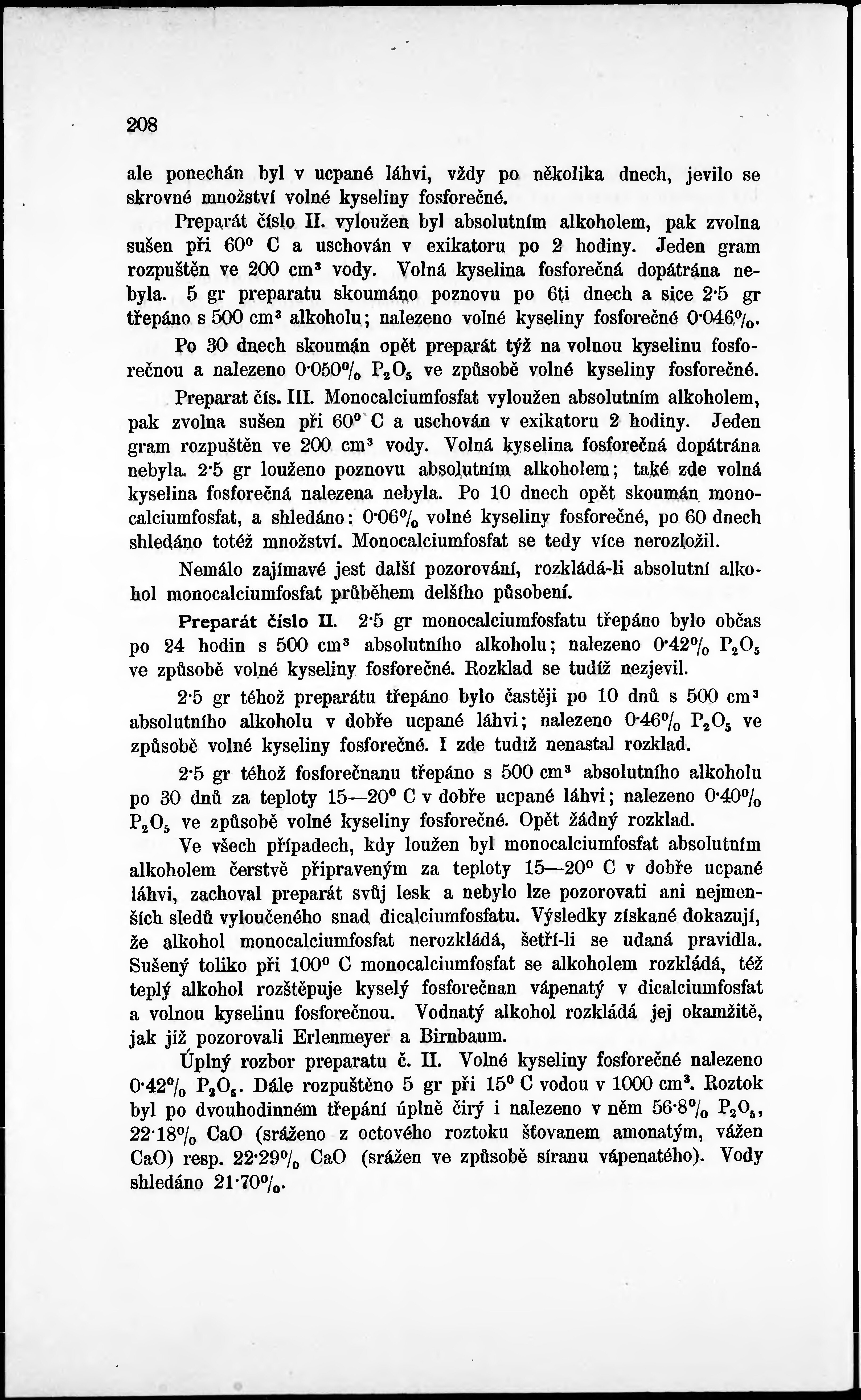 208

ale ponechán byl v ucpané láhvi, vždy po několika dnech, jevilo se skrovné množství volné kyseliny fosforečné.

Preparát číslo II. vyloužen byl absolutním alkoholem, pak zvolna sušen při $60^0$ C a uschován v exikatoru po 2 hodiny. Jeden gram rozpuštěn ve 200 $cm^3$ vody. Volná kyselina fosforečná dopátrána nebyla. 5 gr preparatu skoumáno poznovu po 6ti dnech a sice 2·5 gr třepáno s 500 $cm^3$ alkoholu; nalezeno volné kyseliny fosforečné 0·046%.

Po 30 dnech skoumán opět preparát týž na volnou kyselinu fosforečnou a nalezeno 0·050% $P_2O_5$ ve způsobě volné kyseliny fosforečné.

Preparat čís. III. Monocalciumfosfat vyloužen absolutním alkoholem, pak zvolna sušen při $60^0$ C a uschován v exikatoru 2 hodiny. Jeden gram rozpuštěn ve 200 $cm^3$ vody. Volná kyselina fosforečná dopátrána nebyla. 2·5 gr louženo poznovu absolutním alkoholem; také zde volná kyselina fosforečná nalezena nebyla. Po 10 dnech opět skoumán monocalciumfosfat, a shledáno: 0·06% volné kyseliny fosforečné, po 60 dnech shledáno totéž množství. Monocalciumfosfat se tedy více nerozložil.

Nemálo zajímavé jest další pozorování, rozkládá-li absolutní alkohol monocalciumfosfat průběhem delšího působení.

Preparát číslo II. 2·5 gr monocalciumfosfatu třepáno bylo občas po 24 hodin s 500 $cm^3$ absolutního alkoholu; nalezeno 0·42% $P_2O_5$ ve způsobě volné kyseliny fosforečné. Rozklad se tudíž nezjevil.

2·5 gr téhož preparátu třepáno bylo častěji po 10 dnů s 500 $cm^3$ absolutního alkoholu v dobře ucpané láhvi; nalezeno 0·46% $P_2O_5$ ve způsobě volné kyseliny fosforečné. I zde tudíž nenastal rozklad.

2·5 gr téhož fosforečnanu třepáno s 500 $cm^3$ absolutního alkoholu po 30 dnů za teploty 15—$20^0$ C v dobře ucpané láhvi; nalezeno 0·40% $P_2O_5$ ve způsobě volné kyseliny fosforečné. Opět žádný rozklad.

Ve všech případech, kdy loužen byl monocalciumfosfat absolutním alkoholem čerstvě připraveným za teploty 15—$20^0$ C v dobře ucpané láhvi, zachoval preparát svůj lesk a nebylo lze pozorovati ani nejmenších sledů vyloučeného snad dicalciumfosfatu. Výsledky získané dokazují, že alkohol monocalciumfosfat nerozkládá, šetří-li se udaná pravidla. Sušený toliko při $100^0$ C monocalciumfosfat se alkoholem rozkládá, též teplý alkohol rozštěpuje kyselý fosforečnan vápenatý v dicalciumfosfat a volnou kyselinu fosforečnou. Vodnatý alkohol rozkládá jej okamžitě, jak již pozorovali Erlenmeyer a Birnbaum.

Úplný rozbor preparatu č. II. Volné kyseliny fosforečné nalezeno 0·42% $P_2O_5$. Dále rozpuštěno 5 gr při $15^0$ C vodou v 1000 $cm^3$. Roztok byl po dvouhodinném třepání úplně čirý i nalezeno v něm 56·8% $P_2O_5$, 22·18% CaO (sráženo z octového roztoku šťovanem amonatým, vážen CaO) resp. 22·29% CaO (srážen ve způsobě síranu vápenatého). Vody shledáno 21·70%.